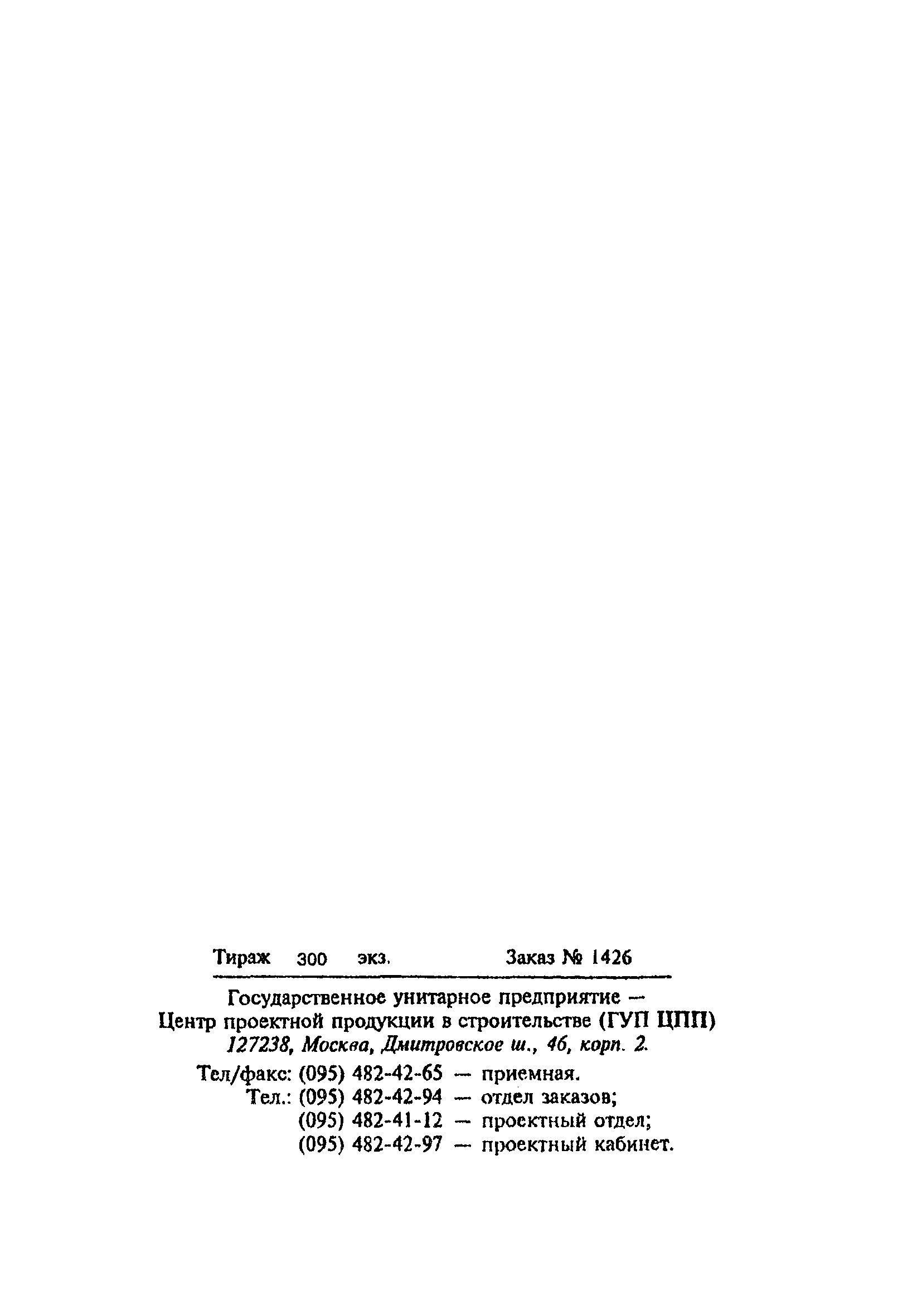 Тираж 300 экз. Заказ № 1426

Государственное унитарное предприятие —
Центр проектной продукции в строительстве (ГУП ЦПП)
127238, Москва, Дмитровское ш., 46, корп. 2.

Тел/факс: (095) 482-42-65 — приемная.
Тел.: (095) 482-42-94 — отдел заказов;
(095) 482-41-12 — проектный отдел;
(095) 482-42-97 — проектный кабинет.